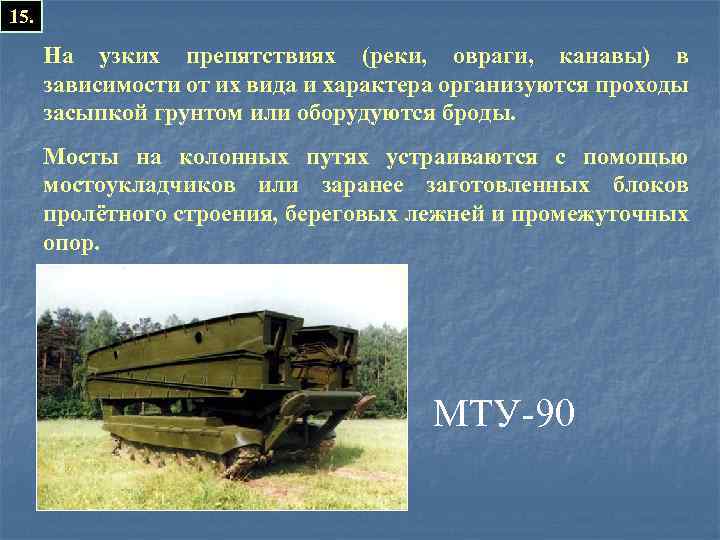 15.

На узких препятствиях (реки, овраги, канавы) в зависимости от их вида и характера организуются проходы засыпкой грунтом или оборудуются броды.

Мосты на колонных путях устраиваются с помощью мостоукладчиков или заранее заготовленных блоков пролётного строения, береговых лежней и промежуточных опор.

МТУ-90